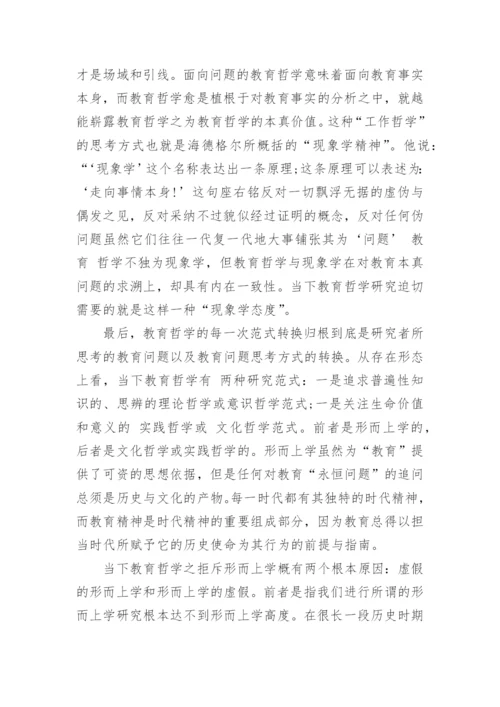 才是场域和引线。面向问题的教育哲学意味着面向教育事实本身，而教育哲学愈是植根于对教育事实的分析之中，就越能崭露教育哲学之为教育哲学的本真价值。这种“工作哲学”的思考方式也就是海德格尔所概括的“现象学精神”。他说：“‘现象学’这个名称表达出一条原理;这条原理可以表述为:‘走向事情本身!’这句座右铭反对一切飘浮无据的虚伪与偶发之见，反对采纳不过貌似经过证明的概念，反对任何伪问题虽然它们往往一代复一代地大事铺张其为‘问题’ 教育 哲学不独为现象学，但教育哲学与现象学在对教育本真问题的求溯上，却具有内在一致性。当下教育哲学研究迫切需要的就是这样一种“现象学态度”。

最后，教育哲学的每一次范式转换归根到底是研究者所思考的教育问题以及教育问题思考方式的转换。从存在形态上看，当下教育哲学有 两种研究范式：一是追求普遍性知识的、思辨的理论哲学或意识哲学范式;一是关注生命价值和意义的 实践哲学或 文化哲学范式。前者是形而上学的，后者是文化哲学或实践哲学的。形而上学虽然为“教育”提供了可资的思想依据，但是任何对教育“永恒问题”的追问总须是历史与文化的产物。每一时代都有其独特的时代精神，而教育精神是时代精神的重要组成部分，因为教育总得以担当时代所赋予它的历史使命为其行为的前提与指南。

当下教育哲学之拒斥形而上学概有两个根本原因：虚假的形而上学和形而上学的虚假。前者是指我们进行所谓的形而上学研究根本达不到形而上学高度。在很长一段历史时期